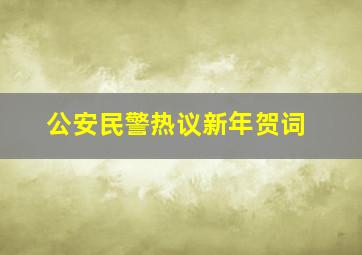 公安民警热议新年贺词